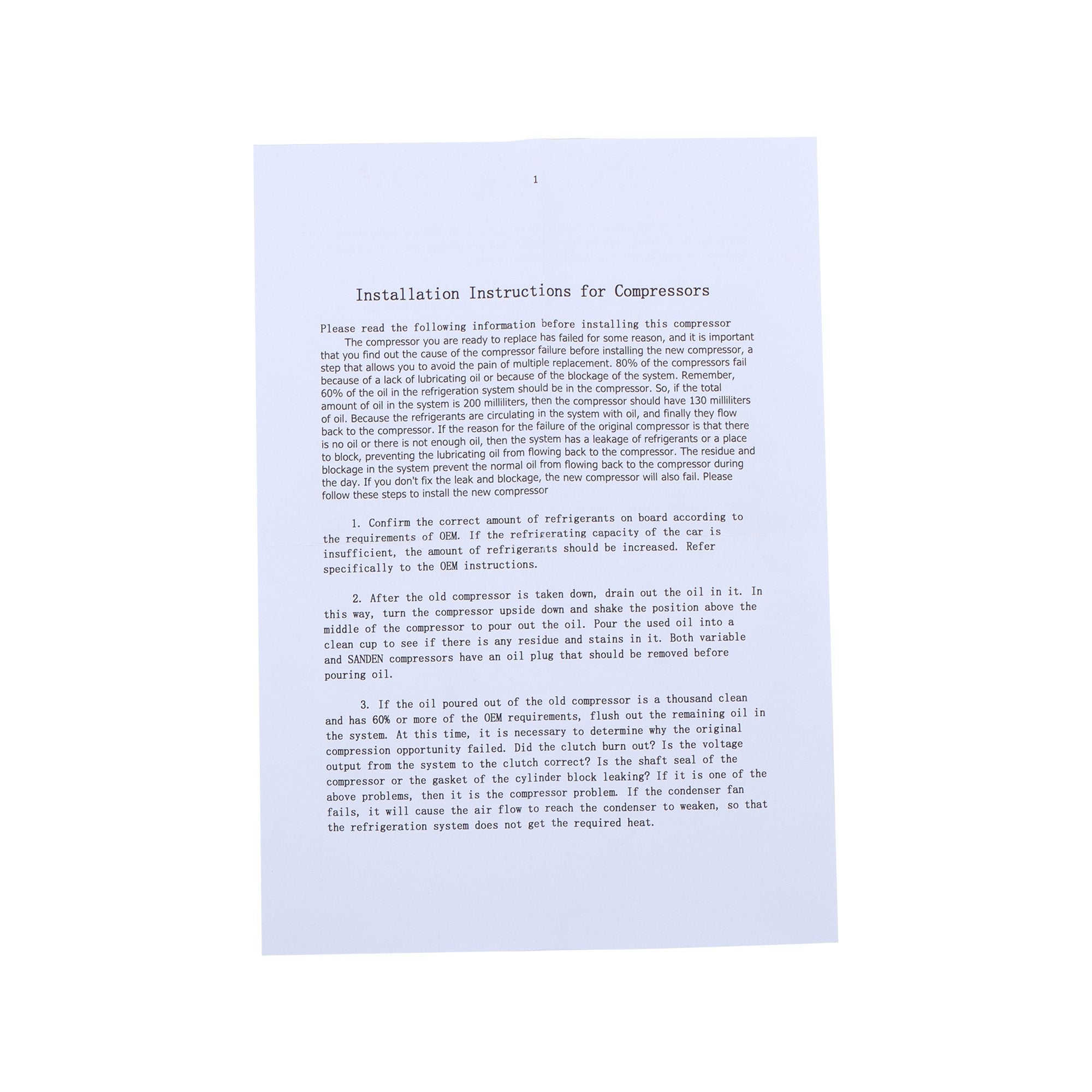 1

Installation Instructions for Compressors

Please read the following information before installing this compressor

The compressor you are ready to replace has failed for some reason, and it is important that you find out the cause of the compressor failure before installing the new compressor, a step that allows you to avoid the pain of multiple replacement. 80% of the compressors fail because of a lack of lubricating oil or because of the blockage of the system. Remember, 60% of the oil in the refrigeration system should be in the compressor. So, if the total amount of oil in the system is 200 milliliters, then the compressor should have 130 milliliters of oil. Because the refrigerants are circulating in the system with oil, and finally they flow back to the compressor. If the reason for the failure of the original compressor is that there is no oil or there is not enough oil, then the system has a leakage of refrigerants or a place to block, preventing the lubricating oil from flowing back to the compressor. The residue and blockage in the system prevent the normal oil from flowing back to the compressor during the day. If you don't fix the leak and blockage, the new compressor will also fail. Please follow these steps to install the new compressor

1. Confirm the correct amount of refrigerants on board according to the requirements of OEM. If the refrigerating capacity of the car is insufficient, the amount of refrigerants should be increased. Refer specifically to the OEM instructions.

2. After the old compressor is taken down, drain out the oil in it. In this way, turn the compressor upside down and shake the position above the middle of the compressor to pour out the oil. Pour the used oil into a clean cup to see if there is any residue and stains in it. Both variable and SANDEN compressors have an oil plug that should be removed before pouring oil.

3. If the oil poured out of the old compressor is a thousand clean and has 60% or more of the OEM requirements, flush out the remaining oil in the system. At this time, it is necessary to determine why the original compression opportunity failed. Did the clutch burn out? Is the voltage output from the system to the clutch correct? Is the shaft seal of the compressor or the gasket of the cylinder block leaking? If it is one of the above problems, then it is the compressor problem. If the condenser fan fails, it will cause the air flow to reach the condenser to weaken, so that the refrigeration system does not get the required heat.